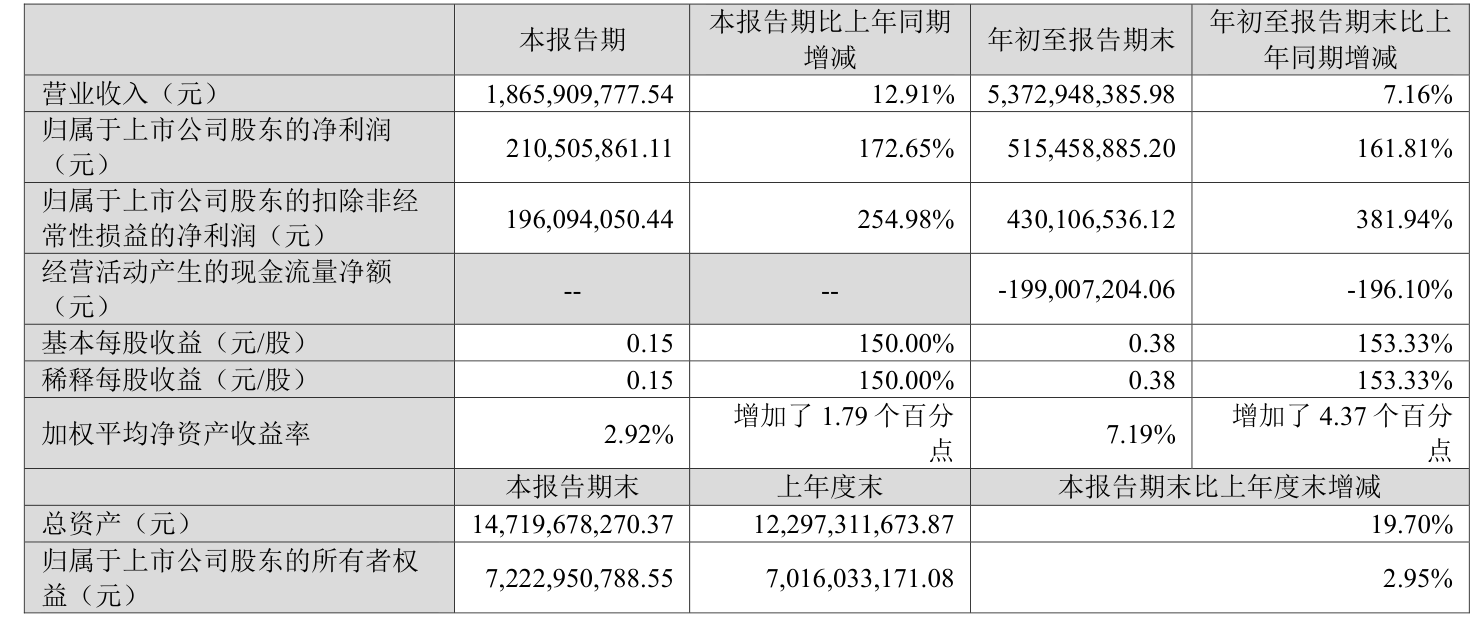 |  | 本报告期 | 本报告期比上年同期增减 | 年初至报告期末 | 年初至报告期末比上年同期增减 |
|---|---|---|---|---|
| 营业收入（元） | 1,865,909,777.54 | 12.91% | 5,372,948,385.98 | 7.16% |
| 归属于上市公司股东的净利润（元） | 210,505,861.11 | 172.65% | 515,458,885.20 | 161.81% |
| 归属于上市公司股东的扣除非经常性损益的净利润（元） | 196,094,050.44 | 254.98% | 430,106,536.12 | 381.94% |
| 经营活动产生的现金流量净额（元） | -- | -- | -199,007,204.06 | -196.10% |
| 基本每股收益（元/股） | 0.15 | 150.00% | 0.38 | 153.33% |
| 稀释每股收益（元/股） | 0.15 | 150.00% | 0.38 | 153.33% |
| 加权平均净资产收益率 | 2.92% | 增加了1.79个百分点 | 7.19% | 增加了4.37个百分点 |
|  | 本报告期末 | 上年度末 | 本报告期末比上年度末增减 |  |
| 总资产（元） | 14,719,678,270.37 | 12,297,311,673.87 | 19.70% |  |
| 归属于上市公司股东的所有者权益（元） | 7,222,950,788.55 | 7,016,033,171.08 | 2.95% |  |